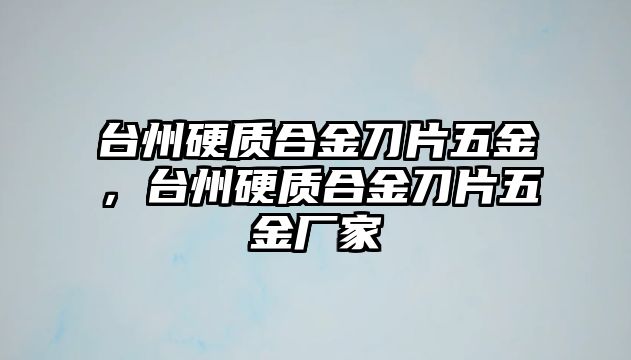 台州硬质合金刀片五金，台州硬质合金刀片五金厂家